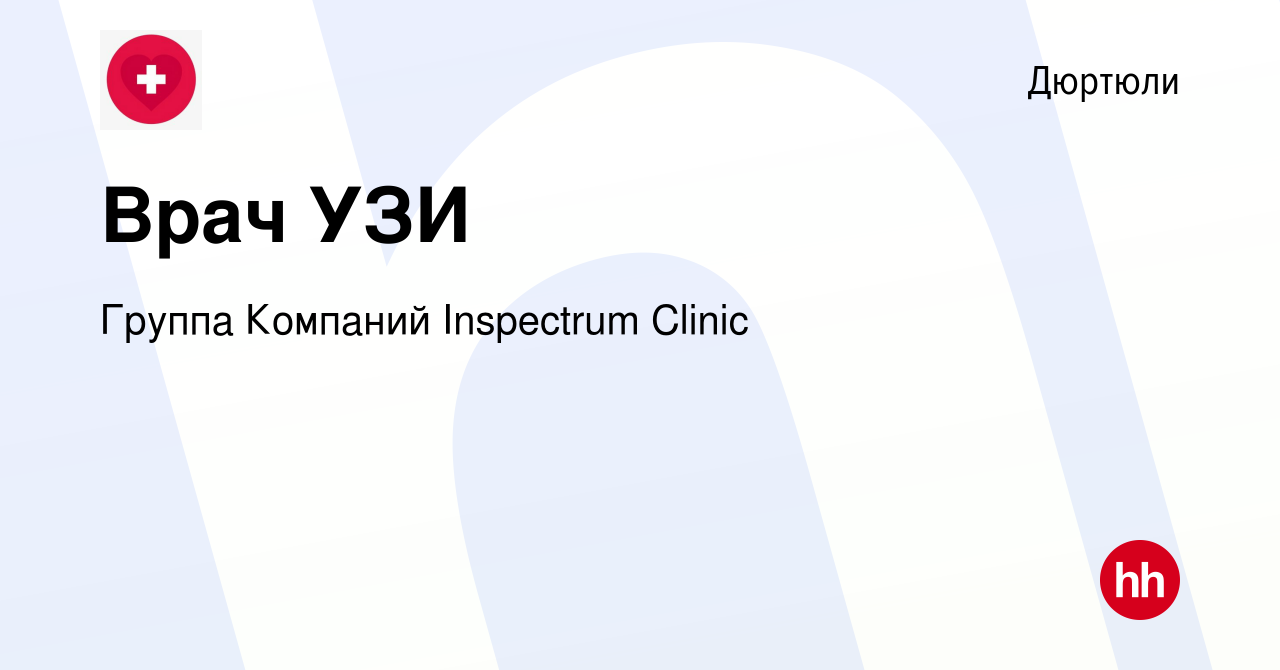 Дюртюли

Врач УЗИ

Группа Компаний Inspectrum Clinic

hh